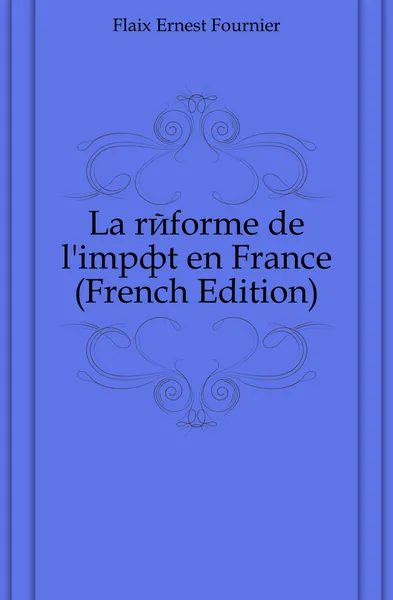 Flaix Ernest Fournier

La rйforme de l'impфt en France (French Edition)